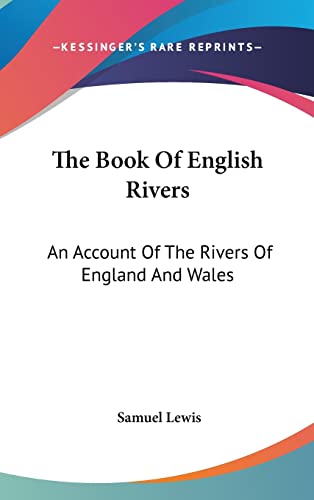 —KESSINGER'S RARE REPRINTS—

The Book Of English Rivers

An Account Of The Rivers Of England And Wales

Samuel Lewis